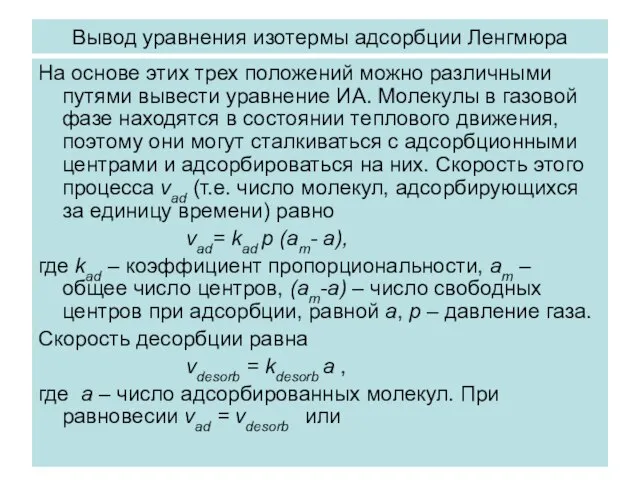 Вывод уравнения изотермы адсорбции Ленгмюра

На основе этих трех положений можно различными путями вывести уравнение ИА. Молекулы в газовой фазе находятся в состоянии теплового движения, поэтому они могут сталкиваться с адсорбционными центрами и адсорбироваться на них. Скорость этого процесса $v_{ad}$ (т.е. число молекул, адсорбирующихся за единицу времени) равно

$v_{ad} = k_{ad} p (a_m - a)$,

где $k_{ad}$ – коэффициент пропорциональности, $a_m$ – общее число центров, $(a_m - a)$ – число свободных центров при адсорбции, равной $a$, $p$ – давление газа.

Скорость десорбции равна

$v_{desorb} = k_{desorb} a$ ,

где $a$ – число адсорбированных молекул. При равновесии $v_{ad} = v_{desorb}$ или